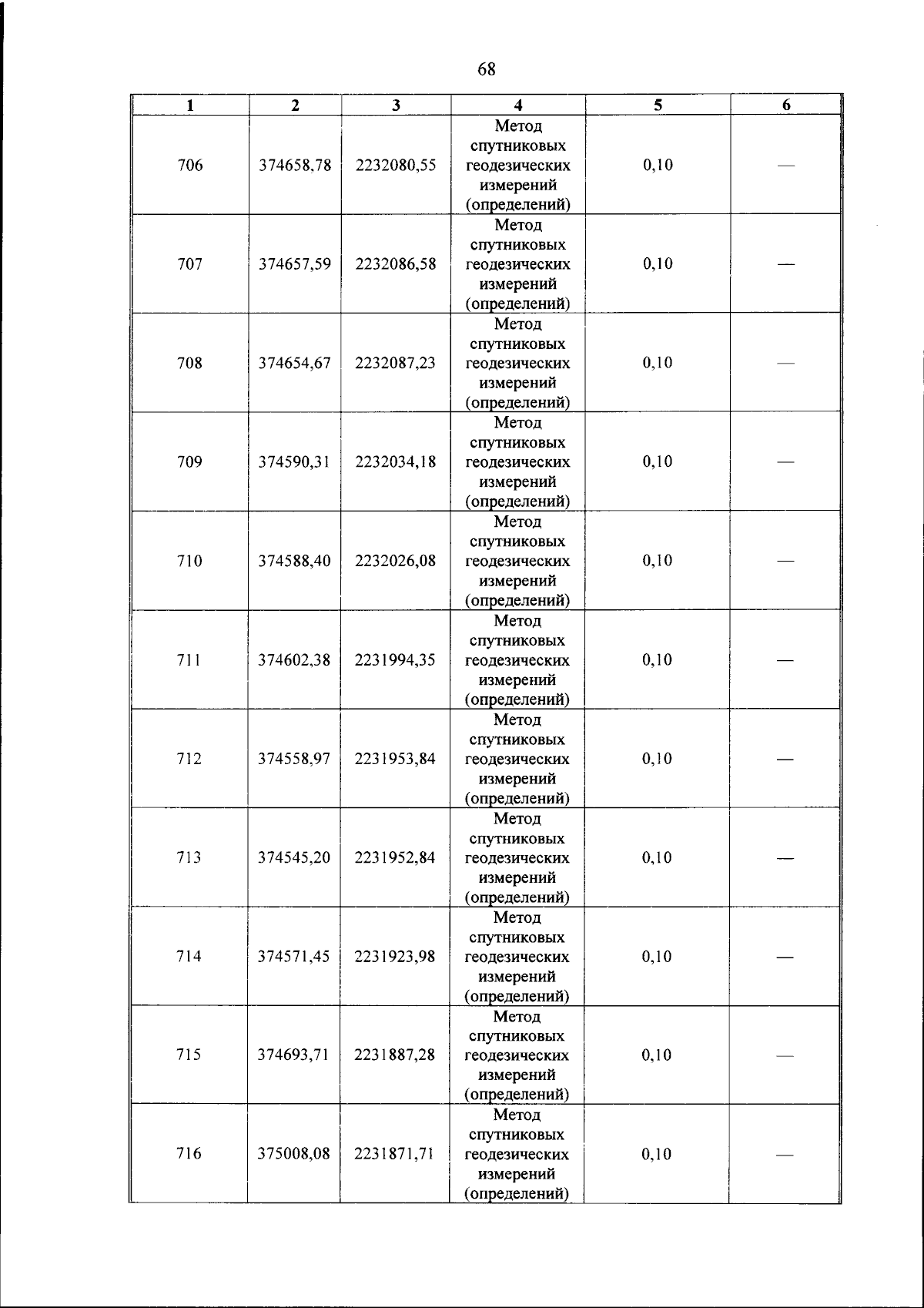 68

| 1 | 2 | 3 | 4 | 5 | 6 |
|---|---|---|---|---|---|
| 706 | 374658,78 | 2232080,55 | Метод спутниковых геодезических измерений (определений) | 0,10 | — |
| 707 | 374657,59 | 2232086,58 | Метод спутниковых геодезических измерений (определений) | 0,10 | — |
| 708 | 374654,67 | 2232087,23 | Метод спутниковых геодезических измерений (определений) | 0,10 | — |
| 709 | 374590,31 | 2232034,18 | Метод спутниковых геодезических измерений (определений) | 0,10 | — |
| 710 | 374588,40 | 2232026,08 | Метод спутниковых геодезических измерений (определений) | 0,10 | — |
| 711 | 374602,38 | 2231994,35 | Метод спутниковых геодезических измерений (определений) | 0,10 | — |
| 712 | 374558,97 | 2231953,84 | Метод спутниковых геодезических измерений (определений) | 0,10 | — |
| 713 | 374545,20 | 2231952,84 | Метод спутниковых геодезических измерений (определений) | 0,10 | — |
| 714 | 374571,45 | 2231923,98 | Метод спутниковых геодезических измерений (определений) | 0,10 | — |
| 715 | 374693,71 | 2231887,28 | Метод спутниковых геодезических измерений (определений) | 0,10 | — |
| 716 | 375008,08 | 2231871,71 | Метод спутниковых геодезических измерений (определений) | 0,10 | — |